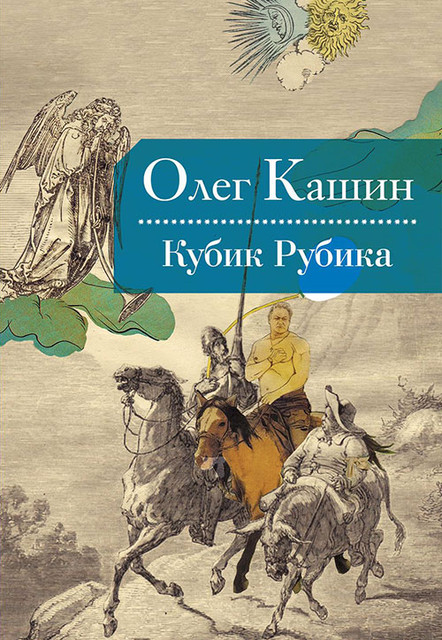 Олег Кашин

Кубик Рубика